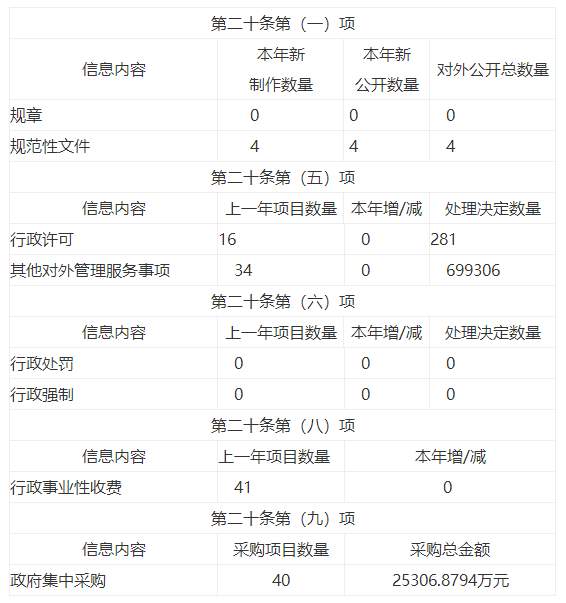 | 第二十条第（一）项 | | | |
|---|---|---|---|
| 信息内容 | 本年新制作数量 | 本年新公开数量 | 对外公开总数量 |
| 规章 | 0 | 0 | 0 |
| 规范性文件 | 4 | 4 | 4 |
| 第二十条第（五）项 | | | |
| 信息内容 | 上一年项目数量 | 本年增/减 | 处理决定数量 |
| 行政许可 | 16 | 0 | 281 |
| 其他对外管理服务事项 | 34 | 0 | 699306 |
| 第二十条第（六）项 | | | |
| 信息内容 | 上一年项目数量 | 本年增/减 | 处理决定数量 |
| 行政处罚 | 0 | 0 | 0 |
| 行政强制 | 0 | 0 | 0 |
| 第二十条第（八）项 | | | |
| 信息内容 | 上一年项目数量 | 本年增/减 | |
| 行政事业性收费 | 41 | 0 | |
| 第二十条第（九）项 | | | |
| 信息内容 | 采购项目数量 | 采购总金额 | |
| 政府集中采购 | 40 | 25306.8794万元 | |